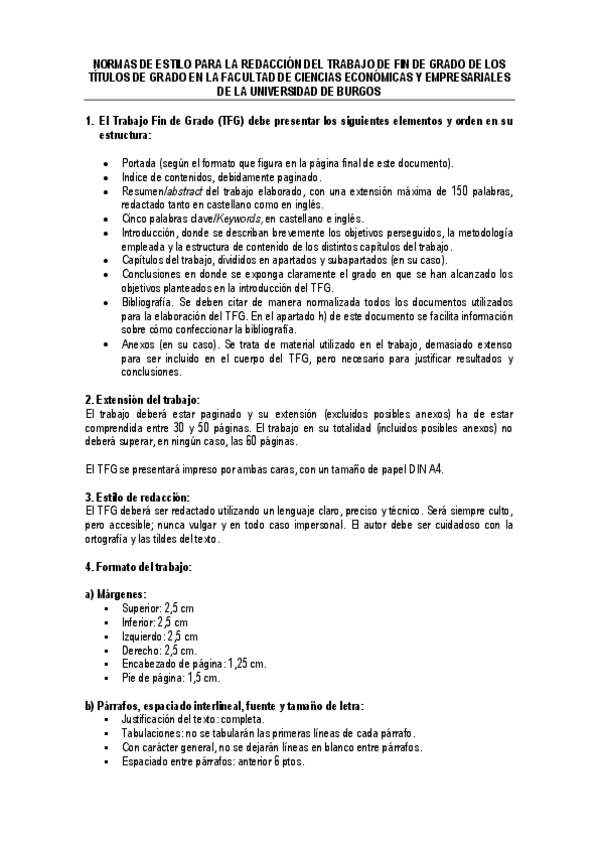 NORMAS DE ESTILO PARA LA REDACCIÓN DEL TRABAJO DE FIN DE GRADO DE LOS TÍTULOS DE GRADO EN LA FACULTAD DE CIENCIAS ECONÓMICAS Y EMPRESARIALES DE LA UNIVERSIDAD DE BURGOS

1. El Trabajo Fin de Grado (TFG) debe presentar los siguientes elementos y orden en su estructura:

• Portada (según el formato que figura en la página final de este documento).
• Indice de contenidos, debidamente paginado.
• Resumen/abstract del trabajo elaborado, con una extensión máxima de 150 palabras, redactado tanto en castellano como en inglés.
• Cinco palabras clave/Keywords, en castellano e inglés.
• Introducción, donde se describan brevemente los objetivos perseguidos, la metodología empleada y la estructura de contenido de los distintos capítulos del trabajo.
• Capítulos del trabajo, divididos en apartados y subapartados (en su caso).
• Conclusiones en donde se exponga claramente el grado en que se han alcanzado los objetivos planteados en la introducción del TFG.
• Bibliografía. Se deben citar de manera normalizada todos los documentos utilizados para la elaboración del TFG. En el apartado h) de este documento se facilita información sobre cómo confeccionar la bibliografía.
• Anexos (en su caso). Se trata de material utilizado en el trabajo, demasiado extenso para ser incluido en el cuerpo del TFG, pero necesario para justificar resultados y conclusiones.

2. Extensión del trabajo:
El trabajo deberá estar paginado y su extensión (excluidos posibles anexos) ha de estar comprendida entre 30 y 50 páginas. El trabajo en su totalidad (incluidos posibles anexos) no deberá superar, en ningún caso, las 60 páginas.

El TFG se presentará impreso por ambas caras, con un tamaño de papel DIN A4.

3. Estilo de redacción:
El TFG deberá ser redactado utilizando un lenguaje claro, preciso y técnico. Será siempre culto, pero accesible; nunca vulgar y en todo caso impersonal. El autor debe ser cuidadoso con la ortografía y las tildes del texto.

4. Formato del trabajo:

a) Márgenes:
▪ Superior: 2,5 cm
▪ Inferior: 2,5 cm
▪ Izquierdo: 2,5 cm
▪ Derecho: 2,5 cm.
▪ Encabezado de página: 1,25 cm.
▪ Pie de página: 1,5 cm.

b) Párrafos, espaciado interlineal, fuente y tamaño de letra:
▪ Justificación del texto: completa.
▪ Tabulaciones: no se tabularán las primeras líneas de cada párrafo.
▪ Con carácter general, no se dejarán líneas en blanco entre párrafos.
▪ Espaciado entre párrafos: anterior 6 ptos.